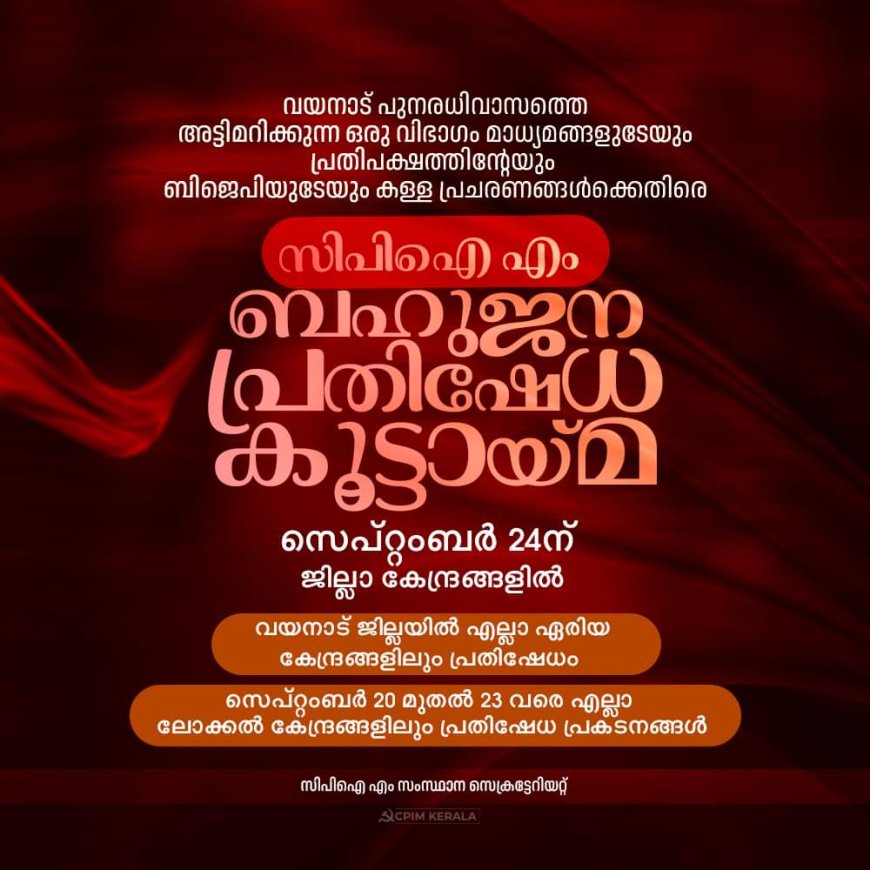 വയനാട് പുനരധിവാസത്തെ അട്ടിമറിക്കുന്ന ഒരു വിഭാഗം മാധ്യമങ്ങളുടേയും പ്രതിപക്ഷത്തിന്റേയും ബിജെപിയുടേയും കള്ള പ്രചരണങ്ങൾക്കെതിരെ

സിപിഐ എം

ബഹുജന പ്രതിഷേധ കൂട്ടായ്മ

സെപ്റ്റംബർ 24ന്
ജില്ലാ കേന്ദ്രങ്ങളിൽ

വയനാട് ജില്ലയിൽ എല്ലാ ഏരിയ കേന്ദ്രങ്ങളിലും പ്രതിഷേധം

സെപ്റ്റംബർ 20 മുതൽ 23 വരെ എല്ലാ ലോക്കൽ കേന്ദ്രങ്ങളിലും പ്രതിഷേധ പ്രകടനങ്ങൾ

സിപിഐ എം സംസ്ഥാന സെക്രട്ടേറിയറ്റ്

CPIM KERALA